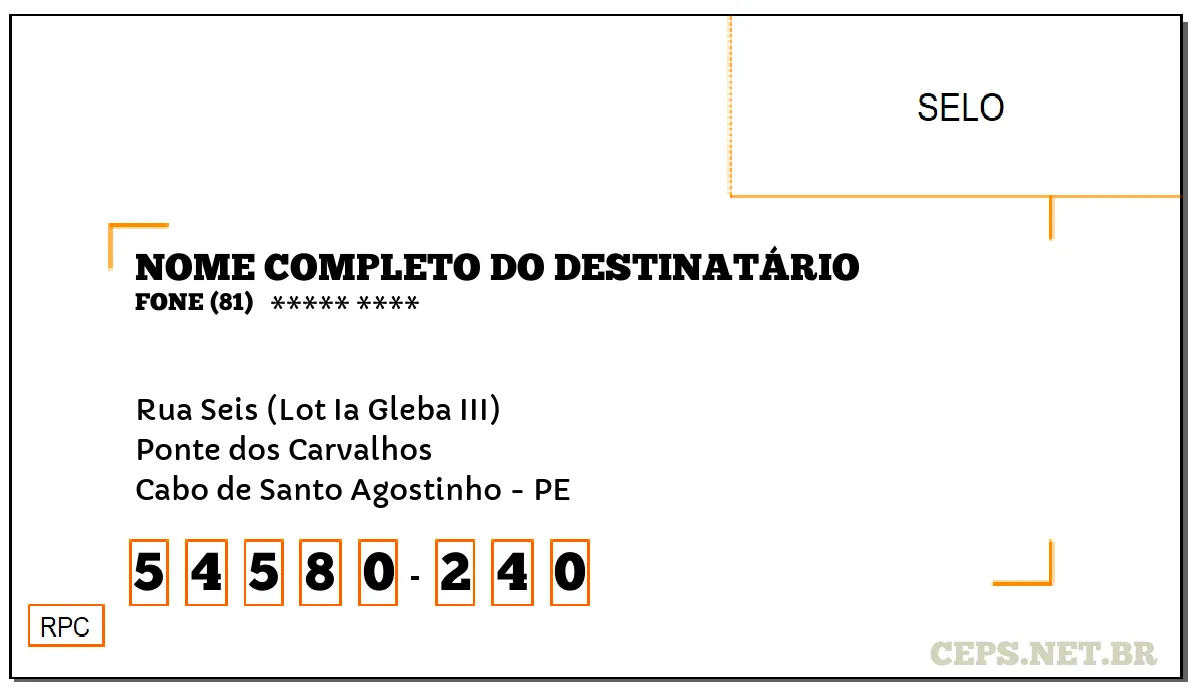 SELO

NOME COMPLETO DO DESTINATÁRIO
FONE (81) ***** ****

Rua Seis (Lot Ia Gleba III)
Ponte dos Carvalhos
Cabo de Santo Agostinho - PE

5 4 5 8 0 - 2 4 0

RPC

CEPS.NET.BR